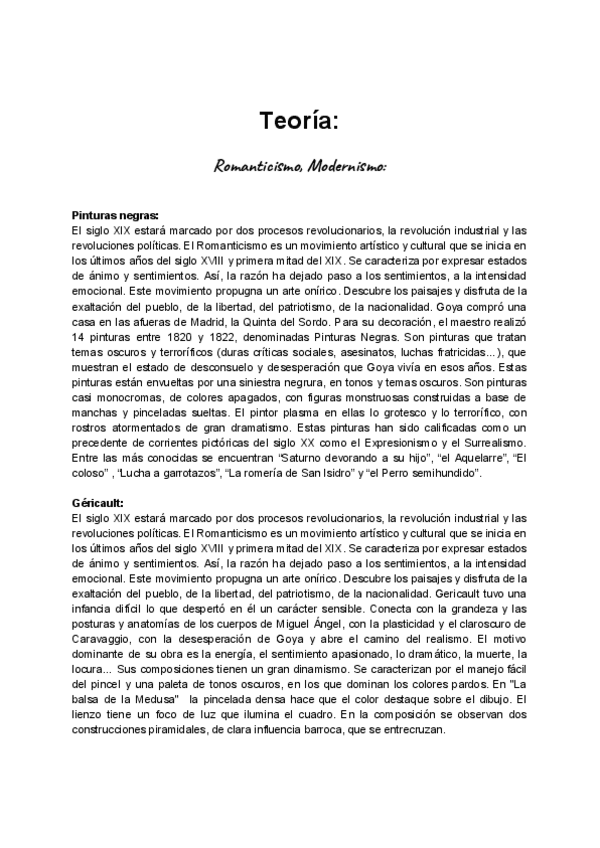 Teoría:

Romanticismo, Modernismo:

Pinturas negras:
El siglo XIX estará marcado por dos procesos revolucionarios, la revolución industrial y las revoluciones políticas. El Romanticismo es un movimiento artístico y cultural que se inicia en los últimos años del siglo XVIII y primera mitad del XIX. Se caracteriza por expresar estados de ánimo y sentimientos. Así, la razón ha dejado paso a los sentimientos, a la intensidad emocional. Este movimiento propugna un arte onírico. Descubre los paisajes y disfruta de la exaltación del pueblo, de la libertad, del patriotismo, de la nacionalidad. Goya compró una casa en las afueras de Madrid, la Quinta del Sordo. Para su decoración, el maestro realizó 14 pinturas entre 1820 y 1822, denominadas Pinturas Negras. Son pinturas que tratan temas oscuros y terroríficos (duras críticas sociales, asesinatos, luchas fratricidas...), que muestran el estado de desconsuelo y desesperación que Goya vivía en esos años. Estas pinturas están envueltas por una siniestra negrura, en tonos y temas oscuros. Son pinturas casi monocromas, de colores apagados, con figuras monstruosas construidas a base de manchas y pinceladas sueltas. El pintor plasma en ellas lo grotesco y lo terrorífico, con rostros atormentados de gran dramatismo. Estas pinturas han sido calificadas como un precedente de corrientes pictóricas del siglo XX como el Expresionismo y el Surrealismo. Entre las más conocidas se encuentran "Saturno devorando a su hijo", "el Aquelarre", "El coloso" , "Lucha a garrotazos", "La romería de San Isidro" y "el Perro semihundido".

Géricault:
El siglo XIX estará marcado por dos procesos revolucionarios, la revolución industrial y las revoluciones políticas. El Romanticismo es un movimiento artístico y cultural que se inicia en los últimos años del siglo XVIII y primera mitad del XIX. Se caracteriza por expresar estados de ánimo y sentimientos. Así, la razón ha dejado paso a los sentimientos, a la intensidad emocional. Este movimiento propugna un arte onírico. Descubre los paisajes y disfruta de la exaltación del pueblo, de la libertad, del patriotismo, de la nacionalidad. Gericault tuvo una infancia difícil lo que despertó en él un carácter sensible. Conecta con la grandeza y las posturas y anatomías de los cuerpos de Miguel Ángel, con la plasticidad y el claroscuro de Caravaggio, con la desesperación de Goya y abre el camino del realismo. El motivo dominante de su obra es la energía, el sentimiento apasionado, lo dramático, la muerte, la locura... Sus composiciones tienen un gran dinamismo. Se caracterizan por el manejo fácil del pincel y una paleta de tonos oscuros, en los que dominan los colores pardos. En "La balsa de la Medusa" la pincelada densa hace que el color destaque sobre el dibujo. El lienzo tiene un foco de luz que ilumina el cuadro. En la composición se observan dos construcciones piramidales, de clara influencia barroca, que se entrecruzan.